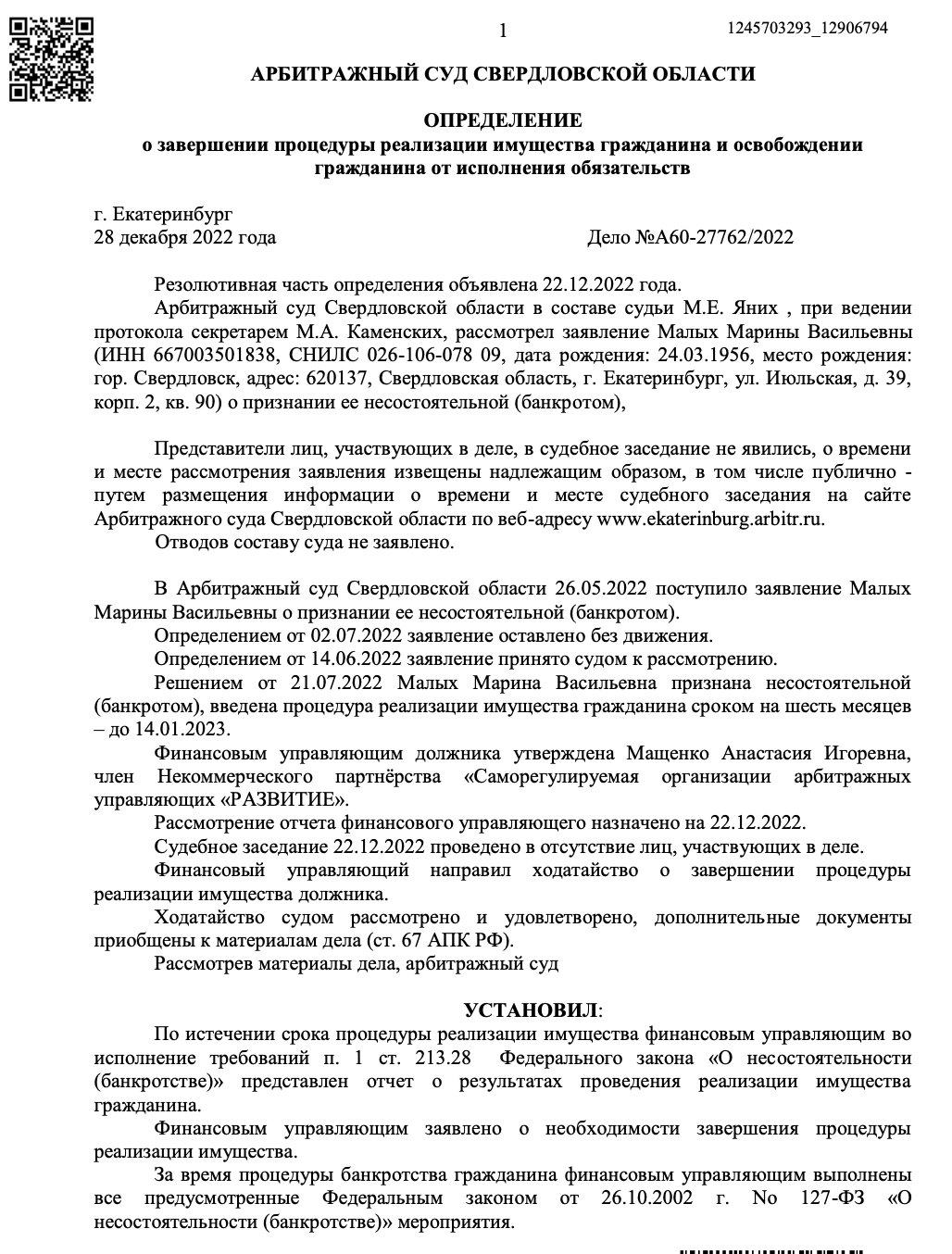 1

1245703293_12906794

АРБИТРАЖНЫЙ СУД СВЕРДЛОВСКОЙ ОБЛАСТИ

ОПРЕДЕЛЕНИЕ
о завершении процедуры реализации имущества гражданина и освобождении гражданина от исполнения обязательств

г. Екатеринбург
28 декабря 2022 года

Дело №А60-27762/2022

Резолютивная часть определения объявлена 22.12.2022 года.

Арбитражный суд Свердловской области в составе судьи М.Е. Яних , при ведении протокола секретарем М.А. Каменских, рассмотрел заявление Малых Марины Васильевны (ИНН 667003501838, СНИЛС 026-106-078 09, дата рождения: 24.03.1956, место рождения: гор. Свердловск, адрес: 620137, Свердловская область, г. Екатеринбург, ул. Июльская, д. 39, корп. 2, кв. 90) о признании ее несостоятельной (банкротом),

Представители лиц, участвующих в деле, в судебное заседание не явились, о времени и месте рассмотрения заявления извещены надлежащим образом, в том числе публично - путем размещения информации о времени и месте судебного заседания на сайте Арбитражного суда Свердловской области по веб-адресу www.ekaterinburg.arbitr.ru.

Отводов составу суда не заявлено.

В Арбитражный суд Свердловской области 26.05.2022 поступило заявление Малых Марины Васильевны о признании ее несостоятельной (банкротом).

Определением от 02.07.2022 заявление оставлено без движения.

Определением от 14.06.2022 заявление принято судом к рассмотрению.

Решением от 21.07.2022 Малых Марина Васильевна признана несостоятельной (банкротом), введена процедура реализации имущества гражданина сроком на шесть месяцев – до 14.01.2023.

Финансовым управляющим должника утверждена Мащенко Анастасия Игоревна, член Некоммерческого партнёрства «Саморегулируемая организации арбитражных управляющих «РАЗВИТИЕ».

Рассмотрение отчета финансового управляющего назначено на 22.12.2022.

Судебное заседание 22.12.2022 проведено в отсутствие лиц, участвующих в деле.

Финансовый управляющий направил ходатайство о завершении процедуры реализации имущества должника.

Ходатайство судом рассмотрено и удовлетворено, дополнительные документы приобщены к материалам дела (ст. 67 АПК РФ).

Рассмотрев материалы дела, арбитражный суд

УСТАНОВИЛ:

По истечении срока процедуры реализации имущества финансовым управляющим во исполнение требований п. 1 ст. 213.28 Федерального закона «О несостоятельности (банкротстве)» представлен отчет о результатах проведения реализации имущества гражданина.

Финансовым управляющим заявлено о необходимости завершения процедуры реализации имущества.

За время процедуры банкротства гражданина финансовым управляющим выполнены все предусмотренные Федеральным законом от 26.10.2002 г. No 127-ФЗ «О несостоятельности (банкротстве)» мероприятия.